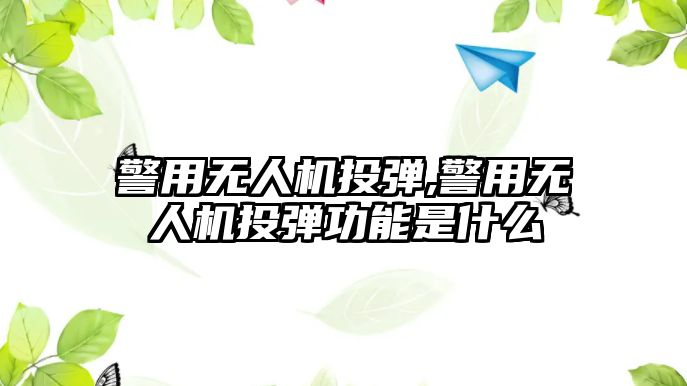 警用无人机投弹,警用无人机投弹功能是什么